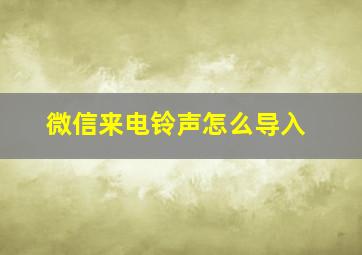 微信来电铃声怎么导入